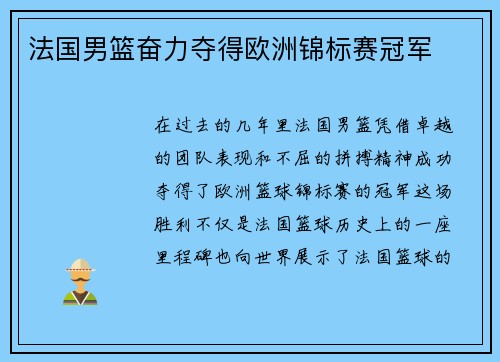 法国男篮奋力夺得欧洲锦标赛冠军

在过去的几年里法国男篮凭借卓越的团队表现和不屈的拼搏精神成功夺得了欧洲篮球锦标赛的冠军这场胜利不仅是法国篮球历史上的一座里程碑也向世界展示了法国篮球的